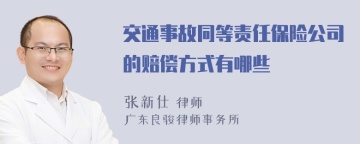 交通事故同等责任保险公司的赔偿方式有哪些

张新仕 律师
广东良骏律师事务所